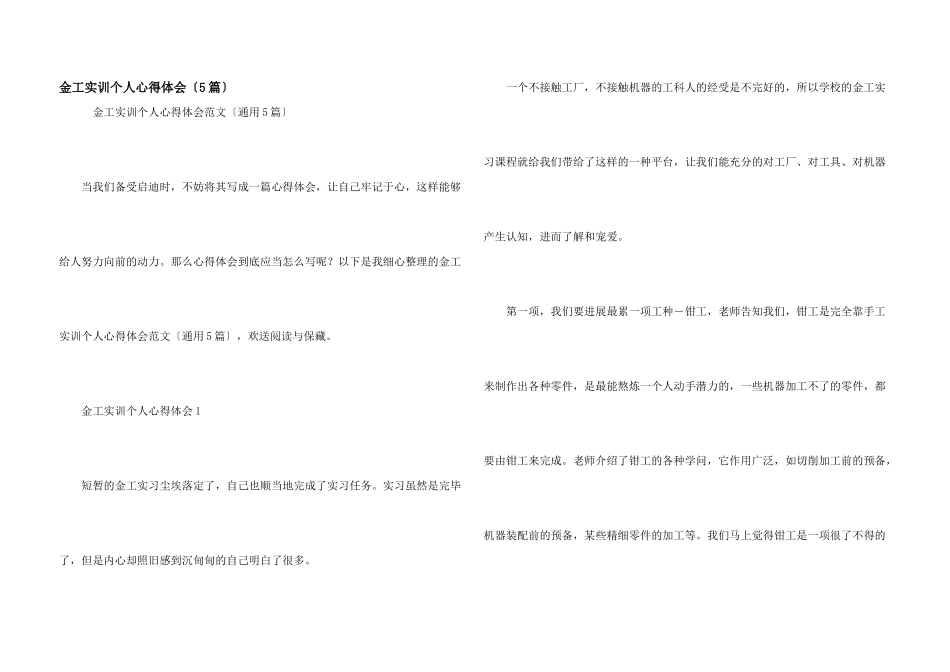 金工实训个人心得体会〔5篇〕

金工实训个人心得体会范文〔通用5篇〕

当我们备受启迪时，不妨将其写成一篇心得体会，让自己牢记于心，这样能够给人努力向前的动力。那么心得体会到底应当怎么写呢？以下是我细心整理的金工实训个人心得体会范文〔通用5篇〕，欢送阅读与保藏。

金工实训个人心得体会1

短暂的金工实习尘埃落定了，自己也顺当地完成了实习任务。实习虽然是完毕了，但是内心却照旧感到沉甸甸的自己明白了很多。

一个不接触工厂，不接触机器的工科人的经受是不完好的，所以学校的金工实习课程就给我们带给了这样的一种平台，让我们能充分的对工厂、对工具、对机器产生认知，进而了解和宠爱。

第一项，我们要进展最累一项工种－钳工，老师告知我们，钳工是完全靠手工来制作出各种零件，是最能熬炼一个人动手潜力的，一些机器加工不了的零件，都要由钳工来完成。老师介绍了钳工的各种学问，它作用广泛，如切削加工前的预备，机器装配前的预备，某些精细零件的加工等。我们马上觉得钳工是一项很了不得的